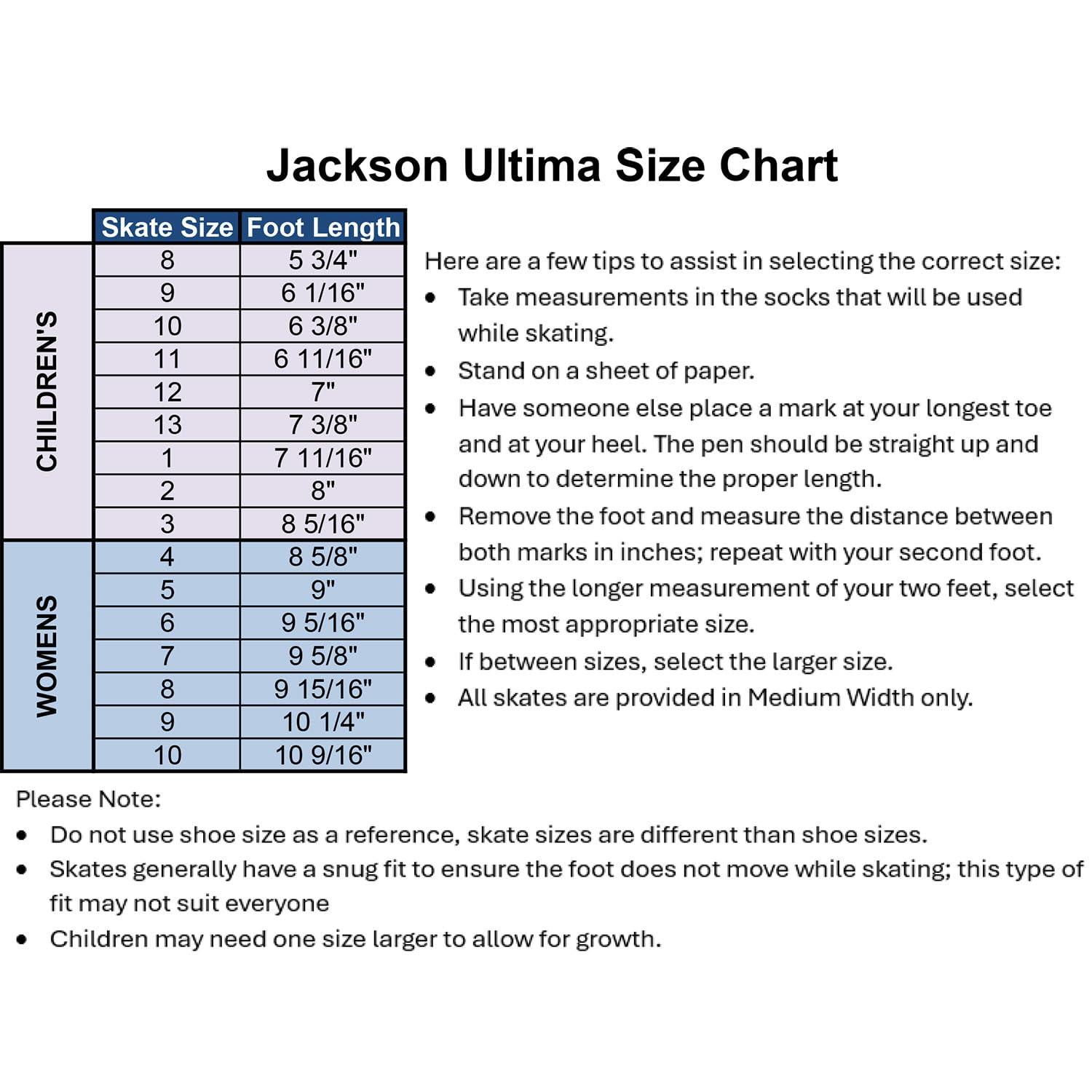 Jackson Ultima Size Chart

| | Skate Size | Foot Length |
|---|---|---|
| CHILDREN'S | 8 | 5 3/4" |
| | 9 | 6 1/16" |
| | 10 | 6 3/8" |
| | 11 | 6 11/16" |
| | 12 | 7" |
| | 13 | 7 3/8" |
| | 1 | 7 11/16" |
| | 2 | 8" |
| | 3 | 8 5/16" |
| WOMENS | 4 | 8 5/8" |
| | 5 | 9" |
| | 6 | 9 5/16" |
| | 7 | 9 5/8" |
| | 8 | 9 15/16" |
| | 9 | 10 1/4" |
| | 10 | 10 9/16" |

Here are a few tips to assist in selecting the correct size:
• Take measurements in the socks that will be used while skating.
• Stand on a sheet of paper.
• Have someone else place a mark at your longest toe and at your heel. The pen should be straight up and down to determine the proper length.
• Remove the foot and measure the distance between both marks in inches; repeat with your second foot.
• Using the longer measurement of your two feet, select the most appropriate size.
• If between sizes, select the larger size.
• All skates are provided in Medium Width only.

Please Note:
• Do not use shoe size as a reference, skate sizes are different than shoe sizes.
• Skates generally have a snug fit to ensure the foot does not move while skating; this type of fit may not suit everyone
• Children may need one size larger to allow for growth.